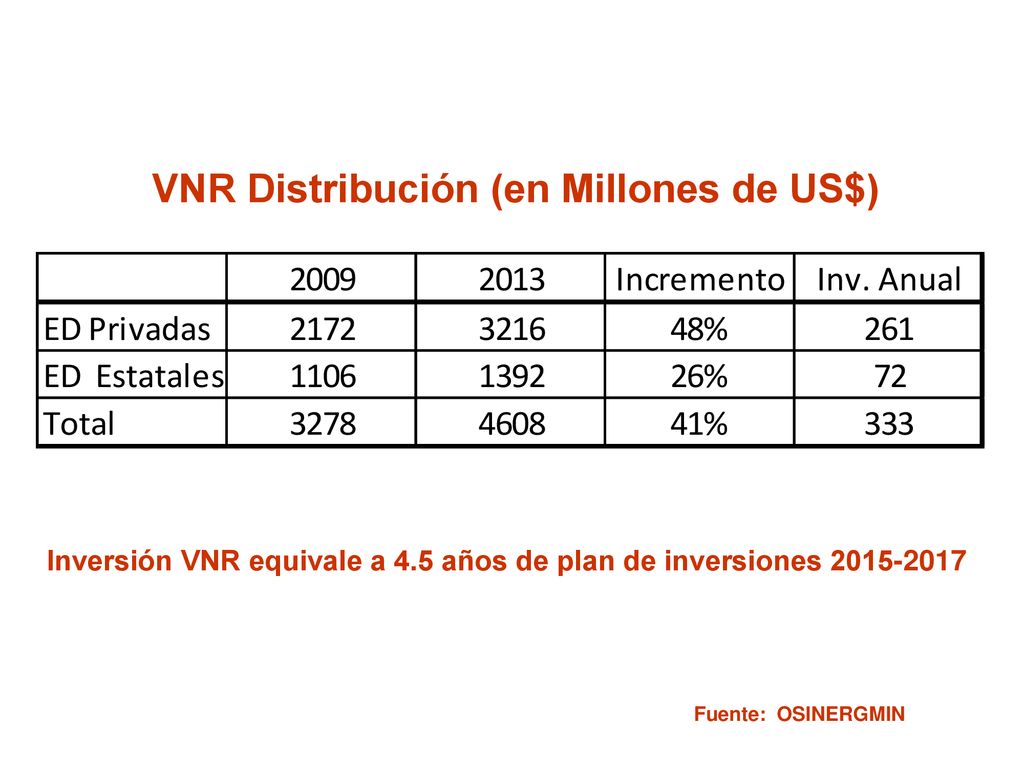 VNR Distribución (en Millones de US$)

| | 2009 | 2013 | Incremento | Inv. Anual |
|---|---|---|---|---|
| ED Privadas | 2172 | 3216 | 48% | 261 |
| ED Estatales | 1106 | 1392 | 26% | 72 |
| Total | 3278 | 4608 | 41% | 333 |

Inversión VNR equivale a 4.5 años de plan de inversiones 2015-2017

Fuente: OSINERGMIN